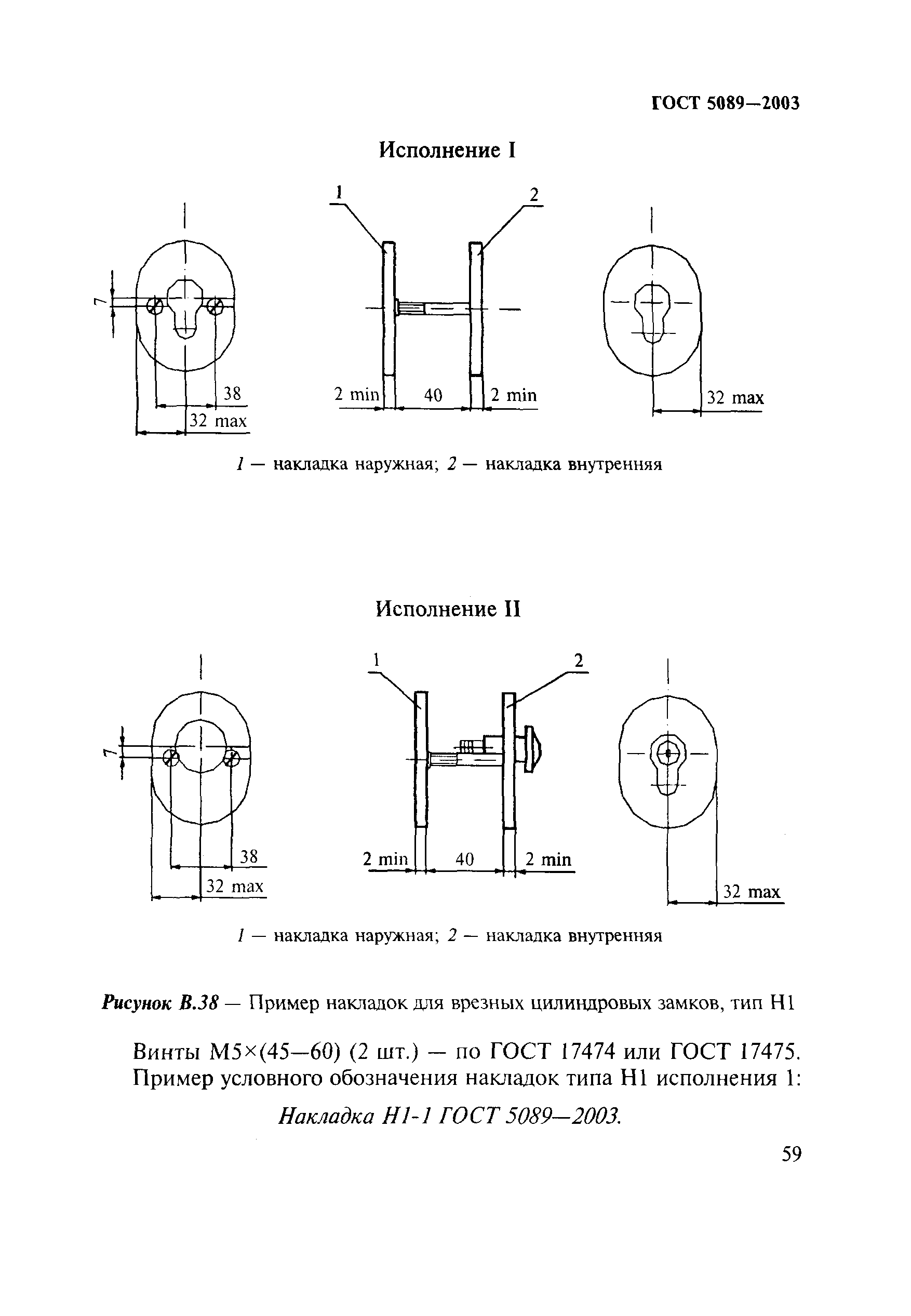 ГОСТ 5089—2003

Исполнение I

7

38

32 max

1

2

2 min

40

2 min

32 max

1 — накладка наружная; 2 — накладка внутренняя

Исполнение II

7

38

32 max

1

2

2 min

40

2 min

32 max

1 — накладка наружная; 2 — накладка внутренняя

Рисунок В.38 — Пример накладок для врезных цилиндровых замков, тип Н1

Винты М5×(45—60) (2 шт.) — по ГОСТ 17474 или ГОСТ 17475.
Пример условного обозначения накладок типа Н1 исполнения 1:

Накладка Н1-1 ГОСТ 5089—2003.

59